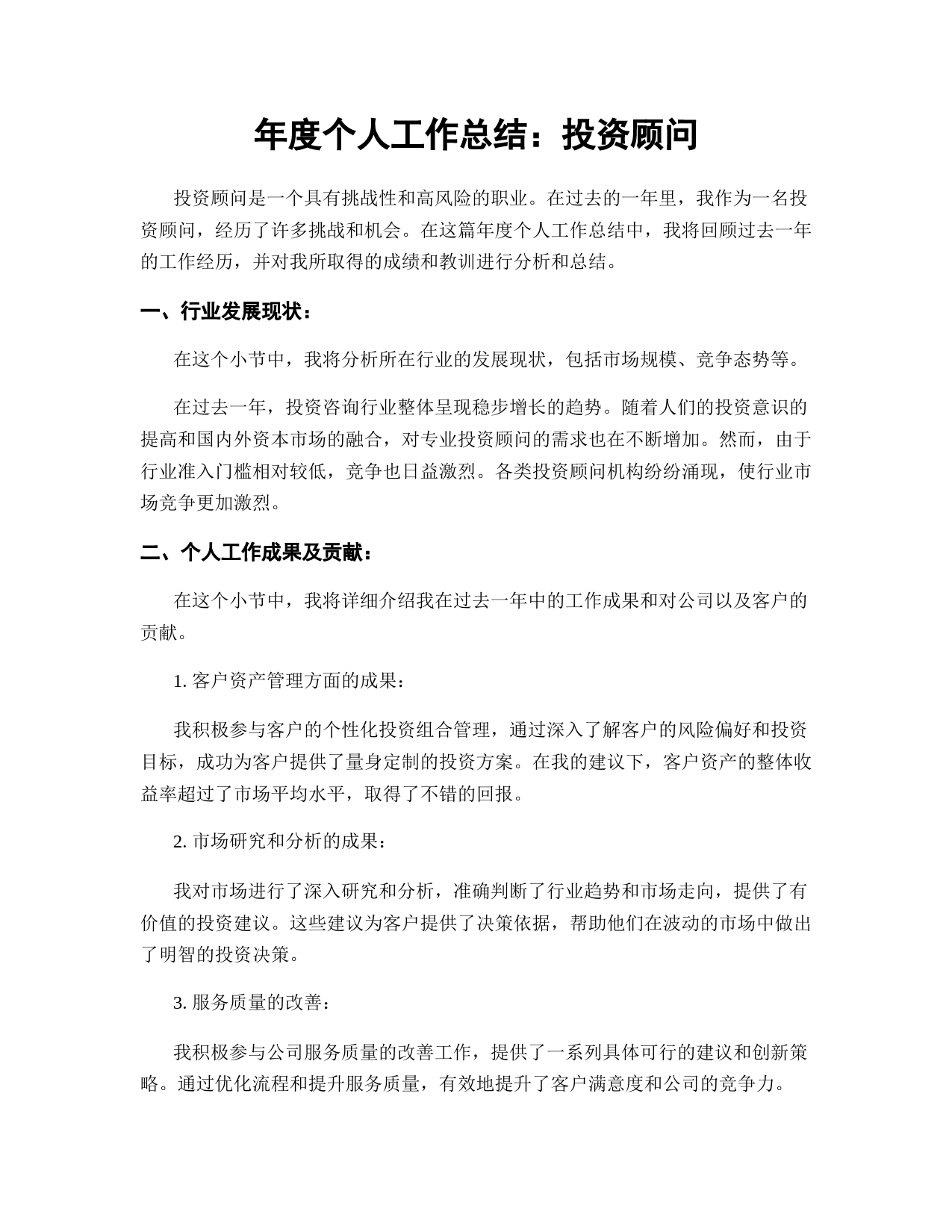 年度个人工作总结：投资顾问

投资顾问是一个具有挑战性和高风险的职业。在过去的一年里，我作为一名投资顾问，经历了许多挑战和机会。在这篇年度个人工作总结中，我将回顾过去一年的工作经历，并对我所取得的成绩和教训进行分析和总结。

一、行业发展现状：

在这个小节中，我将分析所在行业的发展现状，包括市场规模、竞争态势等。

在过去一年，投资咨询行业整体呈现稳步增长的趋势。随着人们的投资意识的提高和国内外资本市场的融合，对专业投资顾问的需求也在不断增加。然而，由于行业准入门槛相对较低，竞争也日益激烈。各类投资顾问机构纷纷涌现，使行业市场竞争更加激烈。

二、个人工作成果及贡献：

在这个小节中，我将详细介绍我在过去一年中的工作成果和对公司以及客户的贡献。

1. 客户资产管理方面的成果：

我积极参与客户的个性化投资组合管理，通过深入了解客户的风险偏好和投资目标，成功为客户提供了量身定制的投资方案。在我的建议下，客户资产的整体收益率超过了市场平均水平，取得了不错的回报。

2. 市场研究和分析的成果：

我对市场进行了深入研究和分析，准确判断了行业趋势和市场走向，提供了有价值的投资建议。这些建议为客户提供了决策依据，帮助他们在波动的市场中做出了明智的投资决策。

3. 服务质量的改善：

我积极参与公司服务质量的改善工作，提供了一系列具体可行的建议和创新策略。通过优化流程和提升服务质量，有效地提升了客户满意度和公司的竞争力。